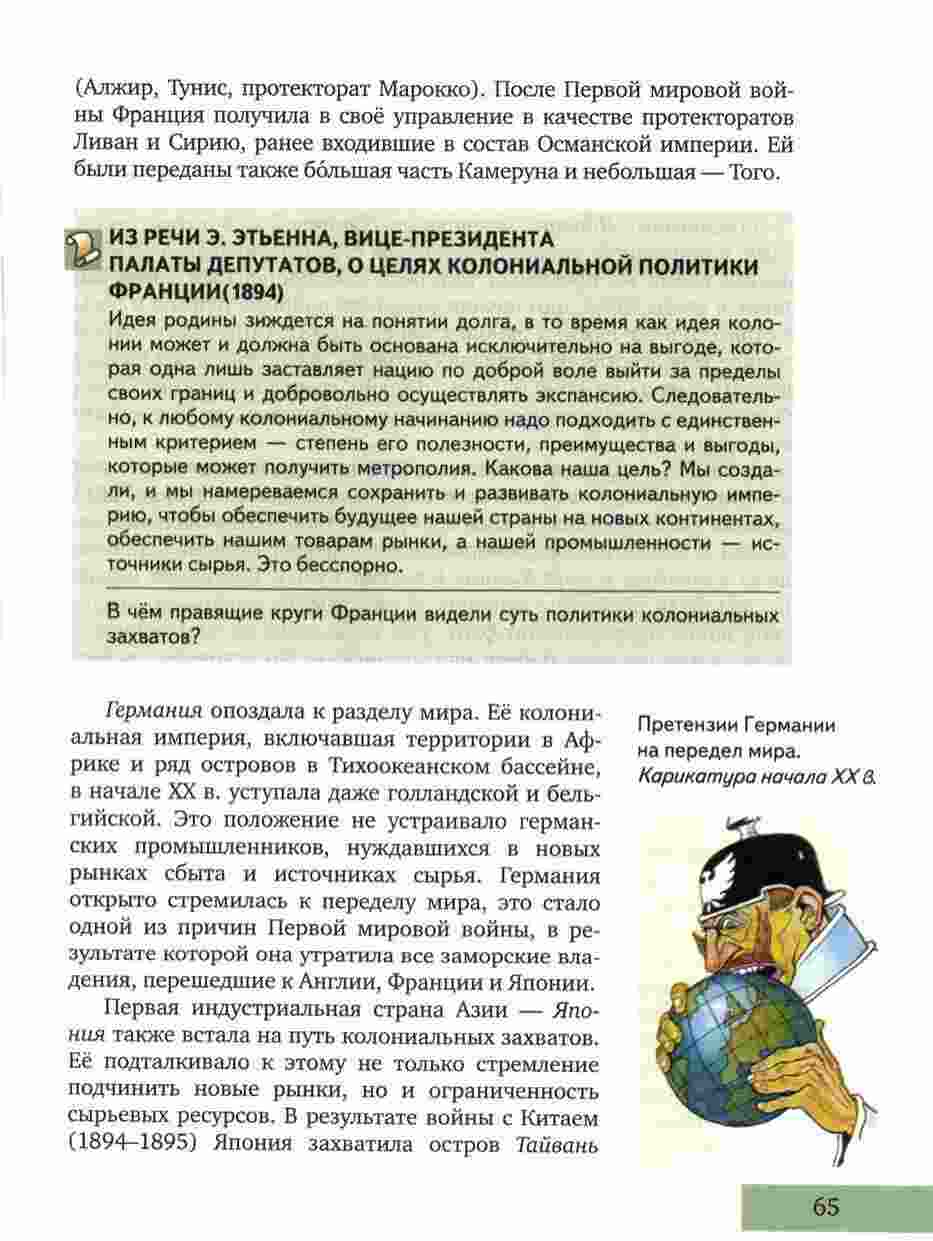 (Алжир, Тунис, протекторат Марокко). После Первой мировой войны Франция получила в своё управление в качестве протекторатов Ливан и Сирию, ранее входившие в состав Османской империи. Ей были переданы также бо́льшая часть Камеруна и небольшая — Того.

ИЗ РЕЧИ Э. ЭТЬЕННА, ВИЦЕ-ПРЕЗИДЕНТА ПАЛАТЫ ДЕПУТАТОВ, О ЦЕЛЯХ КОЛОНИАЛЬНОЙ ПОЛИТИКИ ФРАНЦИИ(1894)

Идея родины зиждется на понятии долга, в то время как идея колонии может и должна быть основана исключительно на выгоде, которая одна лишь заставляет нацию по доброй воле выйти за пределы своих границ и добровольно осуществлять экспансию. Следовательно, к любому колониальному начинанию надо подходить с единственным критерием — степень его полезности, преимущества и выгоды, которые может получить метрополия. Какова наша цель? Мы создали, и мы намереваемся сохранить и развивать колониальную империю, чтобы обеспечить будущее нашей страны на новых континентах, обеспечить нашим товарам рынки, а нашей промышленности — источники сырья. Это бесспорно.

В чём правящие круги Франции видели суть политики колониальных захватов?

Германия опоздала к разделу мира. Её колониальная империя, включавшая территории в Африке и ряд островов в Тихоокеанском бассейне, в начале XX в. уступала даже голландской и бельгийской. Это положение не устраивало германских промышленников, нуждавшихся в новых рынках сбыта и источниках сырья. Германия открыто стремилась к переделу мира, это стало одной из причин Первой мировой войны, в результате которой она утратила все заморские владения, перешедшие к Англии, Франции и Японии.

Первая индустриальная страна Азии — Япония также встала на путь колониальных захватов. Её подталкивало к этому не только стремление подчинить новые рынки, но и ограниченность сырьевых ресурсов. В результате войны с Китаем (1894–1895) Япония захватила остров Тайвань

Претензии Германии на передел мира. Карикатура начала XX в.

65